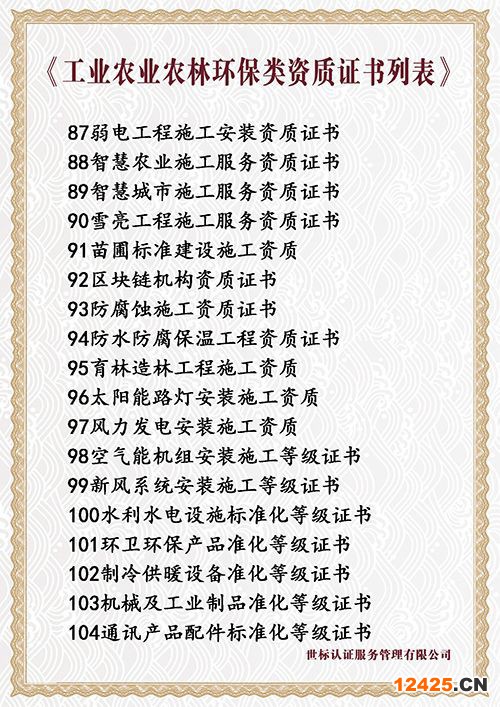 《工业农业农林环保类资质证书列表》

87弱电工程施工安装资质证书
88智慧农业施工服务资质证书
89智慧城市施工服务资质证书
90雪亮工程施工服务资质证书
91苗圃标准建设施工资质
92区块链机构资质证书
93防腐蚀施工资质证书
94防水防腐保温工程资质证书
95育林造林工程施工资质
96太阳能路灯安装施工资质
97风力发电安装施工资质
98空气能机组安装施工等级证书
99新风系统安装施工等级证书
100水利水电设施标准化等级证书
101环卫环保产品准化等级证书
102制冷供暖设备准化等级证书
103机械及工业制品准化等级证书
104通讯产品配件标准化等级证书

世标认证服务管理有限公司

12425.CN